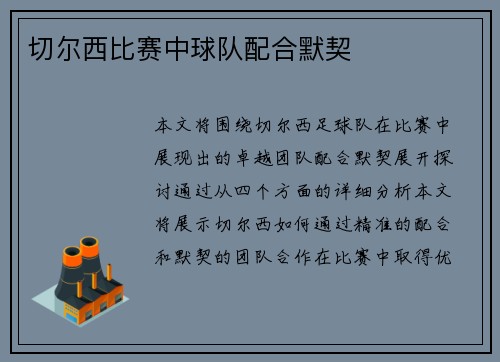 切尔西比赛中球队配合默契

本文将围绕切尔西足球队在比赛中展现出的卓越团队配合默契展开探讨通过从四个方面的详细分析本文将展示切尔西如何通过精准的配合和默契的团队合作在比赛中取得优